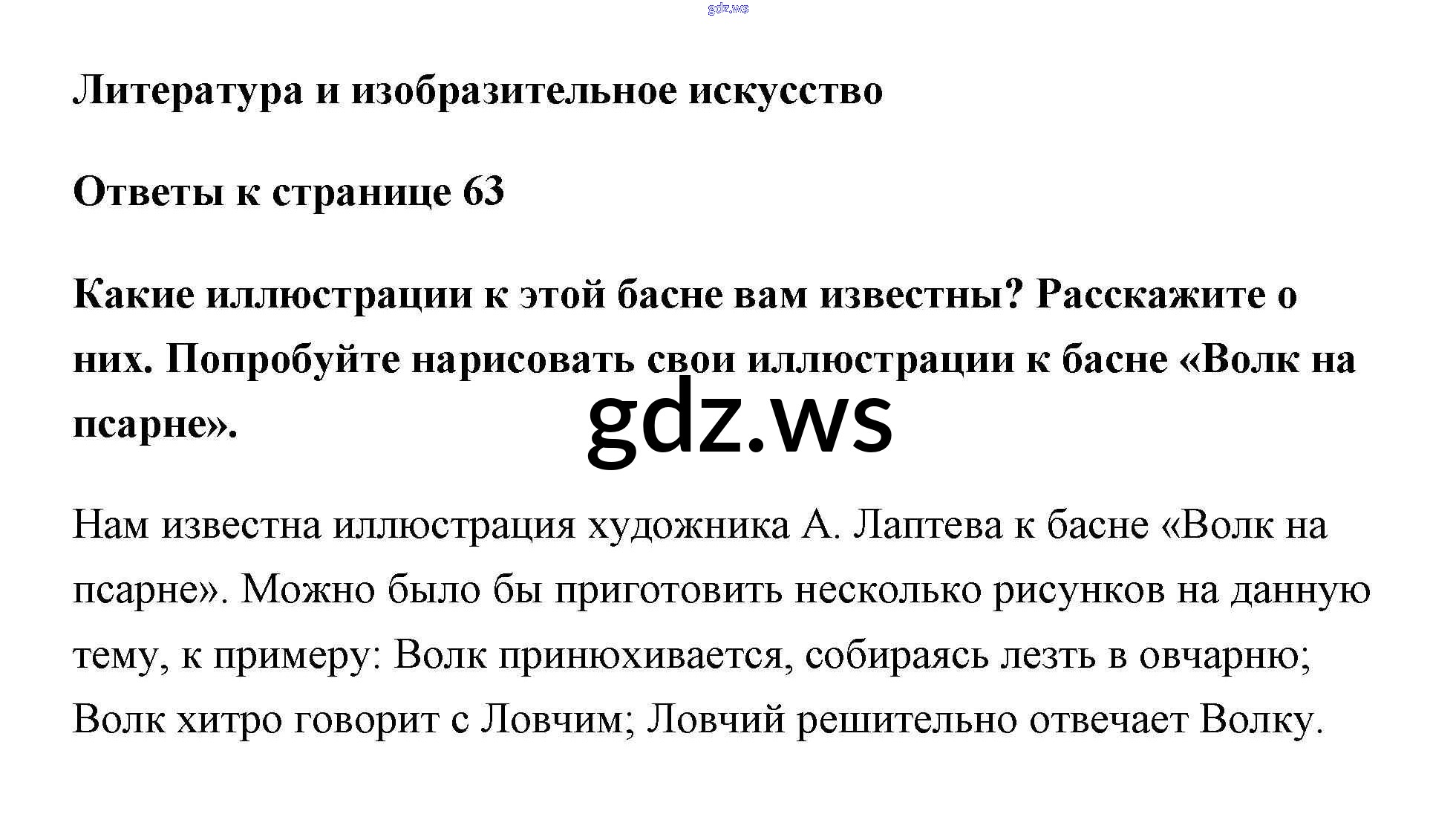 Литература и изобразительное искусство

Ответы к странице 63

Какие иллюстрации к этой басне вам известны? Расскажите о них. Попробуйте нарисовать свои иллюстрации к басне «Волк на псарне».

Нам известна иллюстрация художника А. Лаптева к басне «Волк на псарне». Можно было бы приготовить несколько рисунков на данную тему, к примеру: Волк принюхивается, собираясь лезть в овчарню; Волк хитро говорит с Ловчим; Ловчий решительно отвечает Волку.

gdz.ws